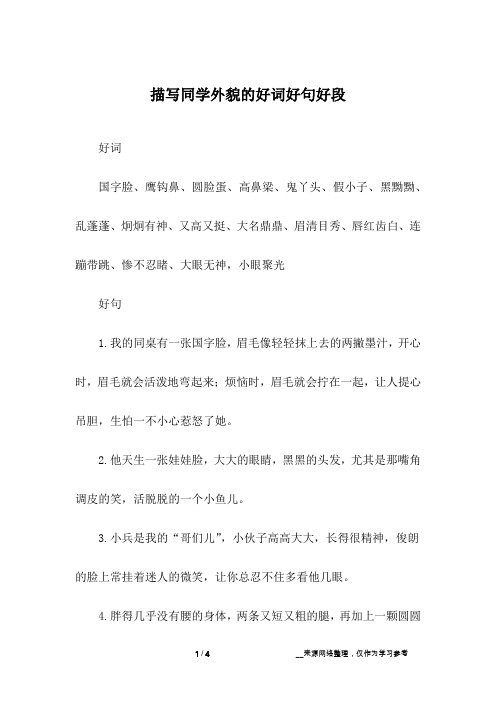 描写同学外貌的好词好句好段

好词

国字脸、鹰钩鼻、圆脸蛋、高鼻梁、鬼丫头、假小子、黑黝黝、乱蓬蓬、炯炯有神、又高又挺、大名鼎鼎、眉清目秀、唇红齿白、连蹦带跳、惨不忍睹、大眼无神，小眼聚光

好句

1.我的同桌有一张国字脸，眉毛像轻轻抹上去的两撇墨汁，开心时，眉毛就会活泼地弯起来；烦恼时，眉毛就会拧在一起，让人提心吊胆，生怕一不小心惹怒了她。

2.他天生一张娃娃脸，大大的眼睛，黑黑的头发，尤其是那嘴角调皮的笑，活脱脱的一个小鱼儿。

3.小兵是我的“哥们儿”，小伙子高高大大，长得很精神，俊朗的脸上常挂着迷人的微笑，让你总忍不住多看他几眼。

4.胖得几乎没有腰的身体，两条又短又粗的腿，再加上一颗圆圆

1 / 4

__来源网络整理，仅作为学习参考